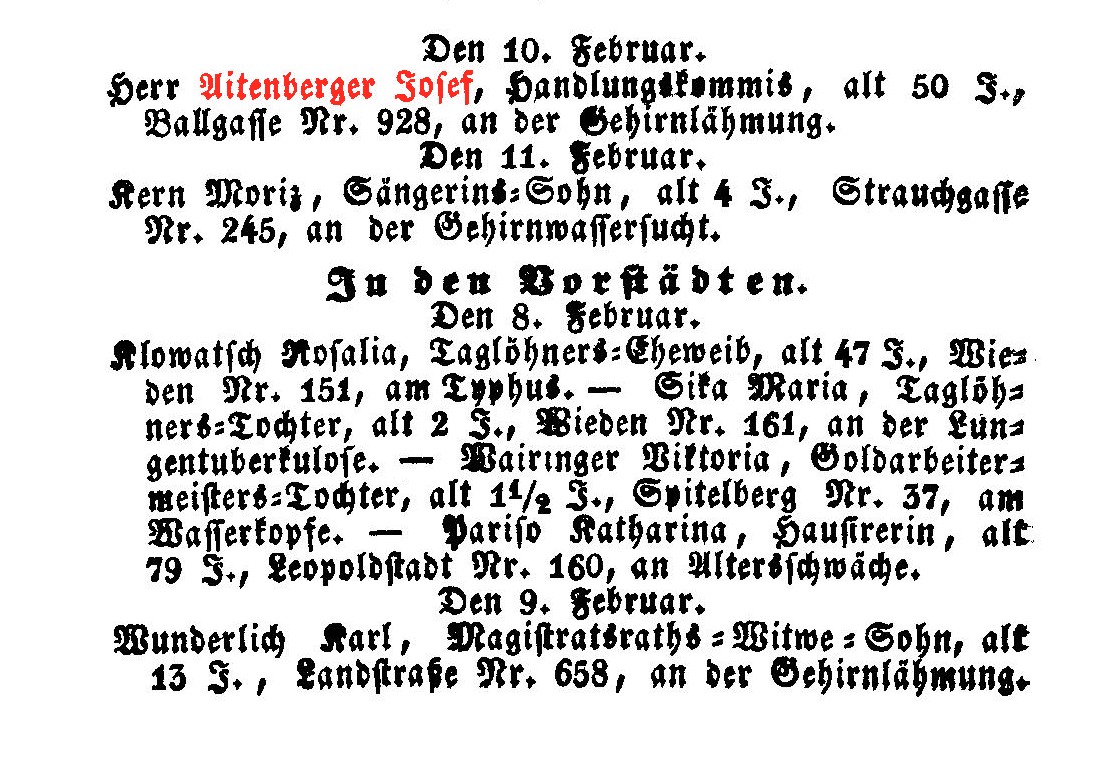 Den 10. Februar.

Herr Aitenberger Josef, Handlungskommis, alt 50 J., Ballgasse Nr. 928, an der Gehirnlähmung.

Den 11. Februar.

Kern Moriz, Sängerins-Sohn, alt 4 J., Strauchgasse Nr. 245, an der Gehirnwassersucht.

In den Vorstädten.

Den 8. Februar.

Klowatsch Rosalia, Taglöhners-Eheweib, alt 47 J., Wieden Nr. 151, am Typhus. — Sika Maria, Taglöhners-Tochter, alt 2 J., Wieden Nr. 161, an der Lungentuberkulose. — Wairinger Viktoria, Goldarbeitermeisters-Tochter, alt $1\frac{1}{2}$ J., Spitelberg Nr. 37, am Wasserkopfe. — Pariso Katharina, Hausirerin, alt 79 J., Leopoldstadt Nr. 160, an Altersschwäche.

Den 9. Februar.

Wunderlich Karl, Magistratsraths-Witwe-Sohn, alt 13 J., Landstraße Nr. 658, an der Gehirnlähmung.